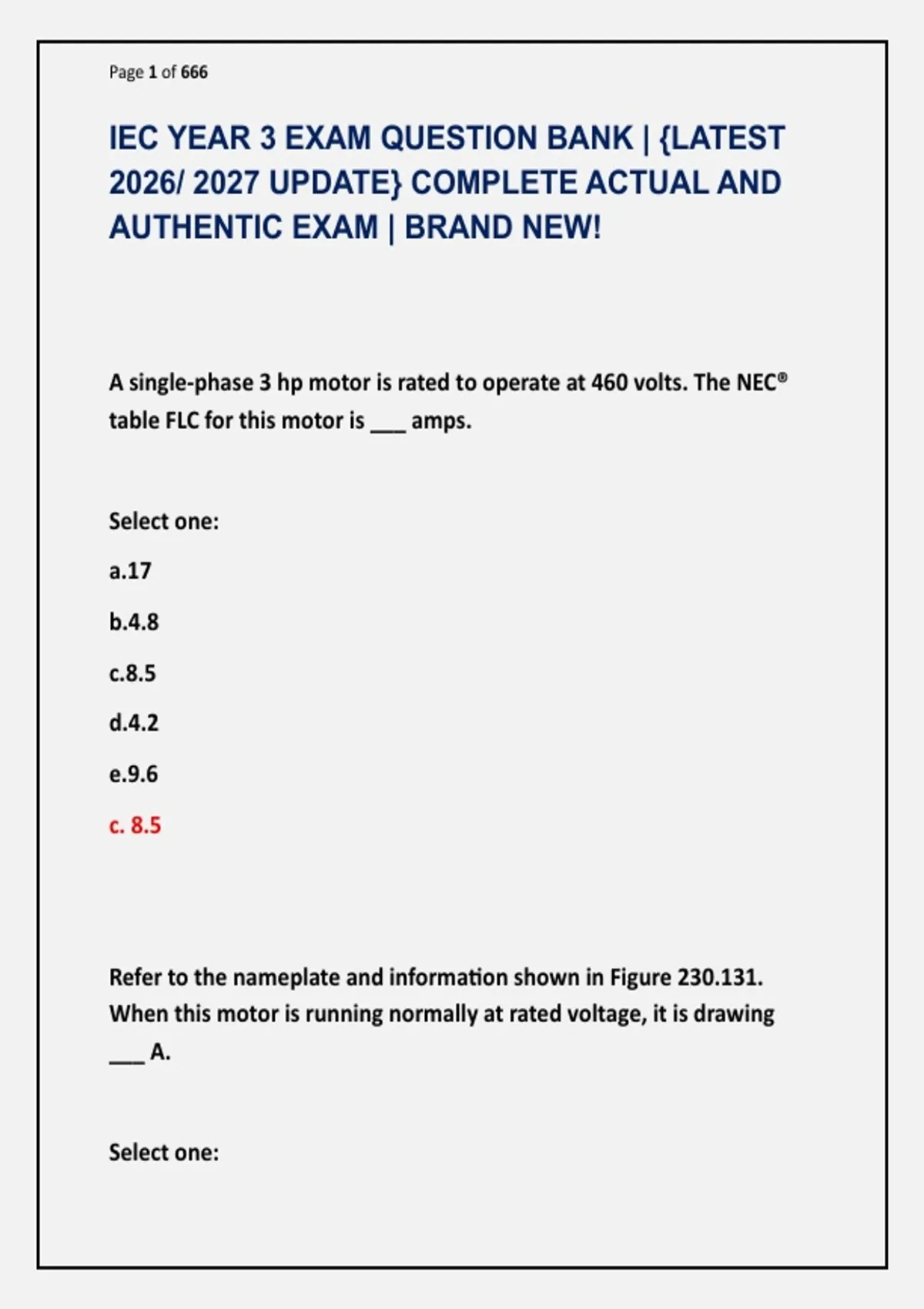 Page 1 of 666

IEC YEAR 3 EXAM QUESTION BANK | {LATEST 2026/ 2027 UPDATE} COMPLETE ACTUAL AND AUTHENTIC EXAM | BRAND NEW!

A single-phase 3 hp motor is rated to operate at 460 volts. The NEC® table FLC for this motor is ___ amps.

Select one:

a.17

b.4.8

c.8.5

d.4.2

e.9.6

c. 8.5

Refer to the nameplate and information shown in Figure 230.131. When this motor is running normally at rated voltage, it is drawing ___ A.

Select one: